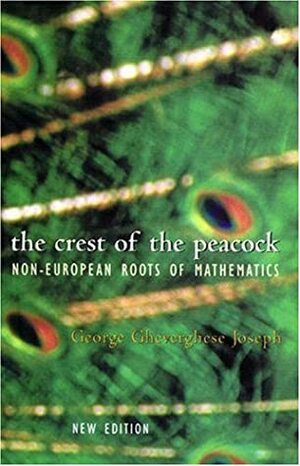 the crest of the peacock
NON-EUROPEAN ROOTS OF MATHEMATICS

George Gheverghese Joseph

NEW EDITION